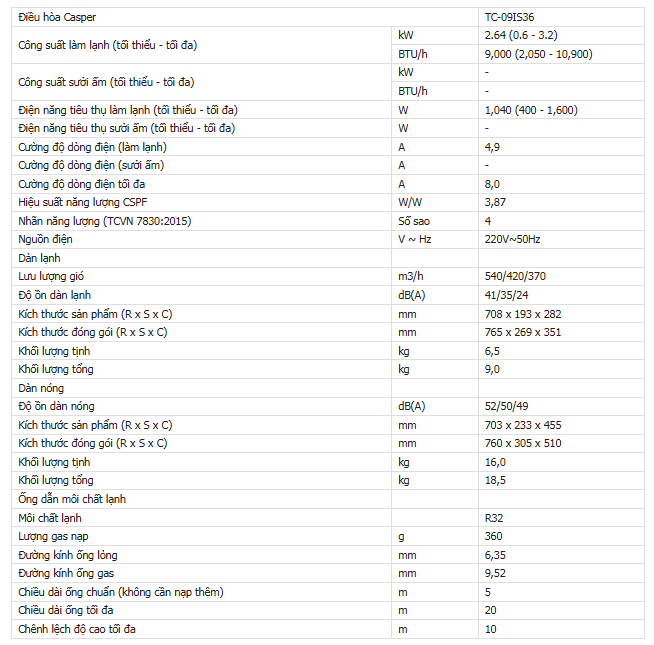 | Điều hòa Casper | | TC-09IS36 |
|---|---|---|
| Công suất làm lạnh (tối thiểu - tối đa) | kW | 2.64 (0.6 - 3.2) |
| | BTU/h | 9,000 (2,050 - 10,900) |
| Công suất sưởi ấm (tối thiểu - tối đa) | kW | - |
| | BTU/h | - |
| Điện năng tiêu thụ làm lạnh (tối thiểu - tối đa) | W | 1,040 (400 - 1,600) |
| Điện năng tiêu thụ sưởi ấm (tối thiểu - tối đa) | W | - |
| Cường độ dòng điện (làm lạnh) | A | 4,9 |
| Cường độ dòng điện (sưởi ấm) | A | - |
| Cường độ dòng điện tối đa | A | 8,0 |
| Hiệu suất năng lượng CSPF | W/W | 3,87 |
| Nhãn năng lượng (TCVN 7830:2015) | Số sao | 4 |
| Nguồn điện | V ~ Hz | 220V~50Hz |
| Dàn lạnh | | |
| Lưu lượng gió | m3/h | 540/420/370 |
| Độ ồn dàn lạnh | dB(A) | 41/35/24 |
| Kích thước sản phẩm (R x S x C) | mm | 708 x 193 x 282 |
| Kích thước đóng gói (R x S x C) | mm | 765 x 269 x 351 |
| Khối lượng tịnh | kg | 6,5 |
| Khối lượng tổng | kg | 9,0 |
| Dàn nóng | | |
| Độ ồn dàn nóng | dB(A) | 52/50/49 |
| Kích thước sản phẩm (R x S x C) | mm | 703 x 233 x 455 |
| Kích thước đóng gói (R x S x C) | mm | 760 x 305 x 510 |
| Khối lượng tịnh | kg | 16,0 |
| Khối lượng tổng | kg | 18,5 |
| Ống dẫn môi chất lạnh | | |
| Môi chất lạnh | | R32 |
| Lượng gas nạp | g | 360 |
| Đường kính ống lỏng | mm | 6,35 |
| Đường kính ống gas | mm | 9,52 |
| Chiều dài ống chuẩn (không cần nạp thêm) | m | 5 |
| Chiều dài ống tối đa | m | 20 |
| Chênh lệch độ cao tối đa | m | 10 |